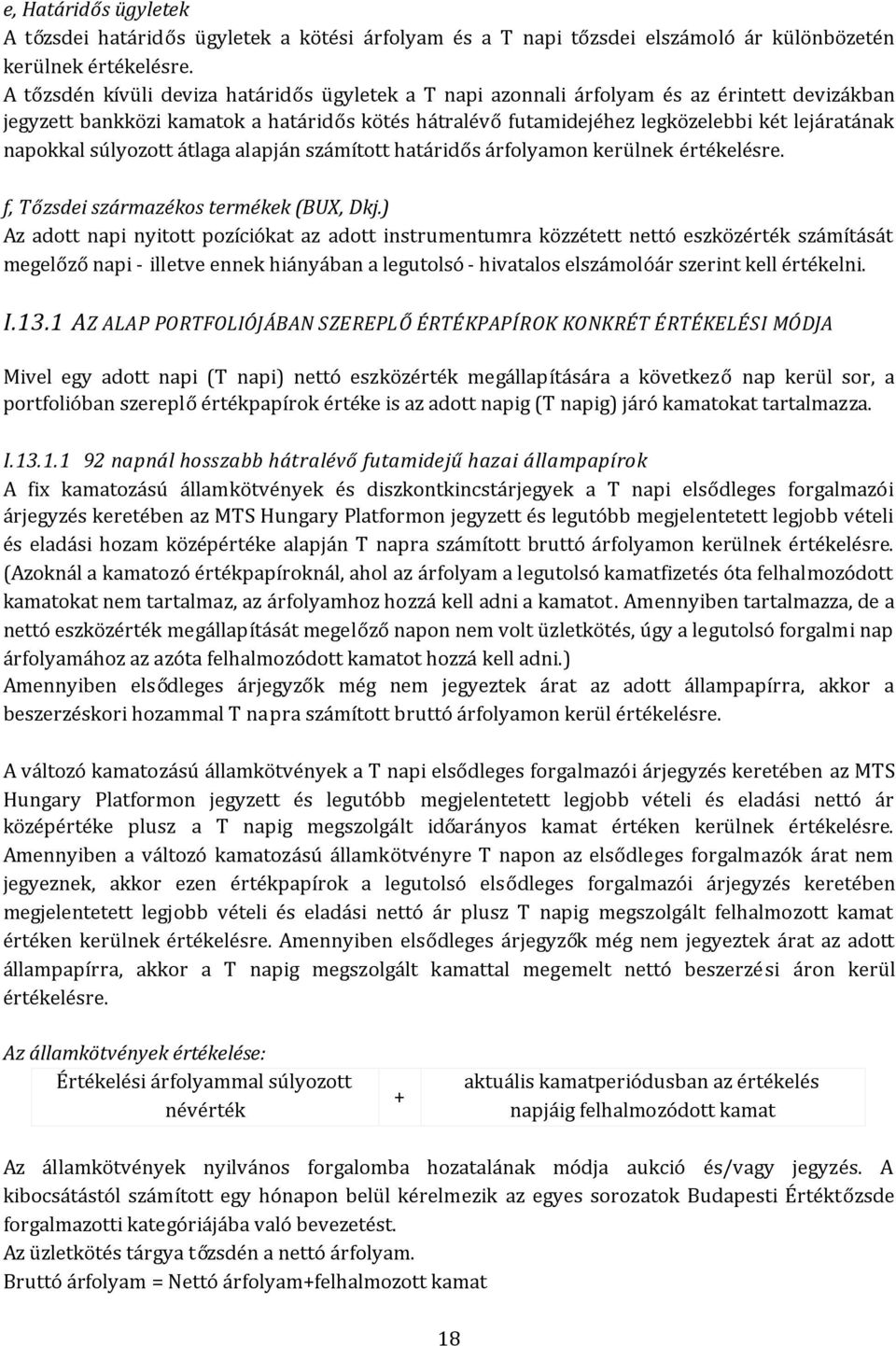 e, Határidős ügyletek
A tőzsdei határidős ügyletek a kötési árfolyam és a T napi tőzsdei elszámoló ár különbözetén kerülnek értékelésre.
A tőzsdén kívüli deviza határidős ügyletek a T napi azonnali árfolyam és az érintett devizákban jegyzett bankközi kamatok a határidős kötés hátralévő futamidejéhez legközelebbi két lejáratának napokkal súlyozott átlaga alapján számított határidős árfolyamon kerülnek értékelésre.

f, Tőzsdei származékos termékek (BUX, Dkj.)
Az adott napi nyitott pozíciókat az adott instrumentumra közzétett nettó eszközérték számítását megelőző napi - illetve ennek hiányában a legutolsó - hivatalos elszámolóár szerint kell értékelni.

I.13.1 AZ ALAP PORTFOLIÓJÁBAN SZEREPLŐ ÉRTÉKPAPÍROK KONKRÉT ÉRTÉKELÉSI MÓDJA

Mivel egy adott napi (T napi) nettó eszközérték megállapítására a következő nap kerül sor, a portfolióban szereplő értékpapírok értéke is az adott napig (T napig) járó kamatokat tartalmazza.

I.13.1.1 92 napnál hosszabb hátralévő futamidejű hazai állampapírok
A fix kamatozású államkötvények és diszkontkincstárjegyek a T napi elsődleges forgalmazói árjegyzés keretében az MTS Hungary Platformon jegyzett és legutóbb megjelentetett legjobb vételi és eladási hozam középértéke alapján T napra számított bruttó árfolyamon kerülnek értékelésre. (Azoknál a kamatozó értékpapíroknál, ahol az árfolyam a legutolsó kamatfizetés óta felhalmozódott kamatokat nem tartalmaz, az árfolyamhoz hozzá kell adni a kamatot. Amennyiben tartalmazza, de a nettó eszközérték megállapítását megelőző napon nem volt üzletkötés, úgy a legutolsó forgalmi nap árfolyamához az azóta felhalmozódott kamatot hozzá kell adni.)
Amennyiben elsődleges árjegyzők még nem jegyeztek árat az adott állampapírra, akkor a beszerzéskori hozammal T napra számított bruttó árfolyamon kerül értékelésre.

A változó kamatozású államkötvények a T napi elsődleges forgalmazói árjegyzés keretében az MTS Hungary Platformon jegyzett és legutóbb megjelentetett legjobb vételi és eladási nettó ár középértéke plusz a T napig megszolgált időarányos kamat értéken kerülnek értékelésre. Amennyiben a változó kamatozású államkötvényre T napon az elsődleges forgalmazók árat nem jegyeznek, akkor ezen értékpapírok a legutolsó elsődleges forgalmazói árjegyzés keretében megjelentetett legjobb vételi és eladási nettó ár plusz T napig megszolgált felhalmozott kamat értéken kerülnek értékelésre. Amennyiben elsődleges árjegyzők még nem jegyeztek árat az adott állampapírra, akkor a T napig megszolgált kamattal megemelt nettó beszerzési áron kerül értékelésre.

Az államkötvények értékelése:
| Értékelési árfolyammal súlyozott névérték | + | aktuális kamatperiódusban az értékelés napjáig felhalmozódott kamat |
|---|---|---|

Az államkötvények nyilvános forgalomba hozatalának módja aukció és/vagy jegyzés. A kibocsátástól számított egy hónapon belül kérelmezik az egyes sorozatok Budapesti Értéktőzsde forgalmazotti kategóriájába való bevezetést.
Az üzletkötés tárgya tőzsdén a nettó árfolyam.
Bruttó árfolyam = Nettó árfolyam+felhalmozott kamat

18